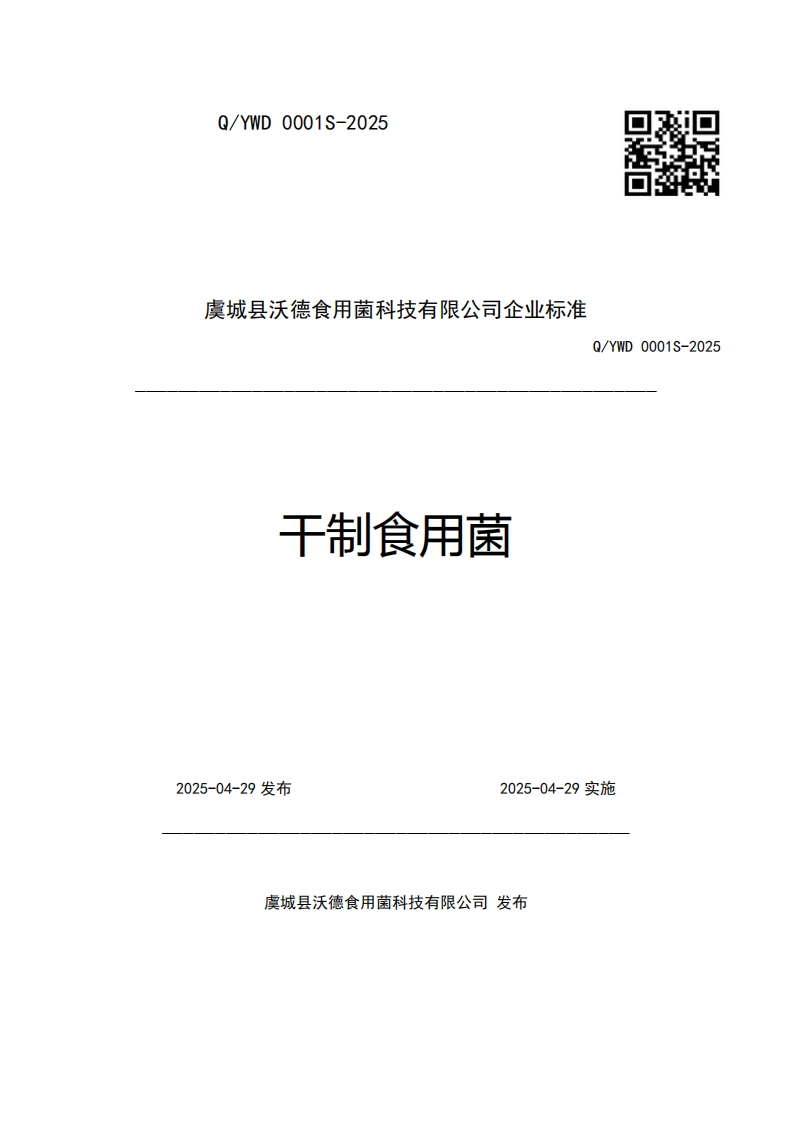 Q/YWD 0001S-2025

虞城县沃德食用菌科技有限公司企业标准

Q/YWD 0001S-2025

干制食用菌

2025-04-29 发布

2025-04-29 实施

虞城县沃德食用菌科技有限公司 发布